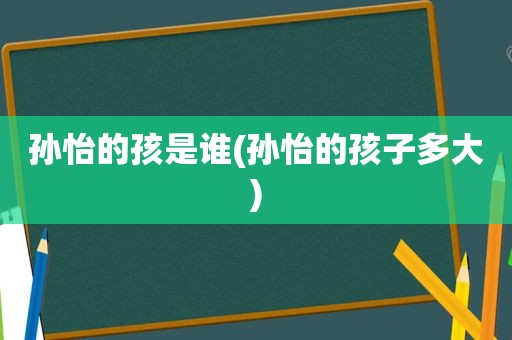 孙怡的孩是谁(孙怡的孩子多大)